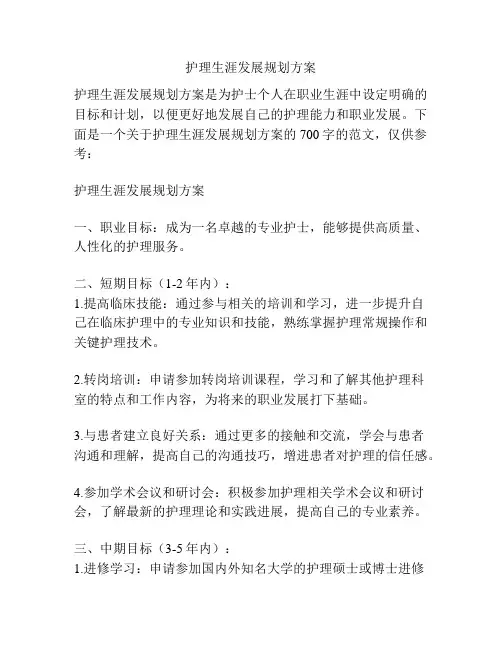 护理生涯发展规划方案

护理生涯发展规划方案是为护士个人在职业生涯中设定明确的目标和计划，以便更好地发展自己的护理能力和职业发展。下面是一个关于护理生涯发展规划方案的 700 字的范文，仅供参考：

护理生涯发展规划方案

一、职业目标：成为一名卓越的专业护士，能够提供高质量、人性化的护理服务。

二、短期目标（1-2 年内）：
1.提高临床技能：通过参与相关的培训和学习，进一步提升自己在临床护理中的专业知识和技能，熟练掌握护理常规操作和关键护理技术。

2.转岗培训：申请参加转岗培训课程，学习和了解其他护理科室的特点和工作内容，为将来的职业发展打下基础。

3.与患者建立良好关系：通过更多的接触和交流，学会与患者沟通和理解，提高自己的沟通技巧，增进患者对护理的信任感。

4.参加学术会议和研讨会：积极参加护理相关学术会议和研讨会，了解最新的护理理论和实践进展，提高自己的专业素养。

三、中期目标（3-5 年内）：
1.进修学习：申请参加国内外知名大学的护理硕士或博士进修